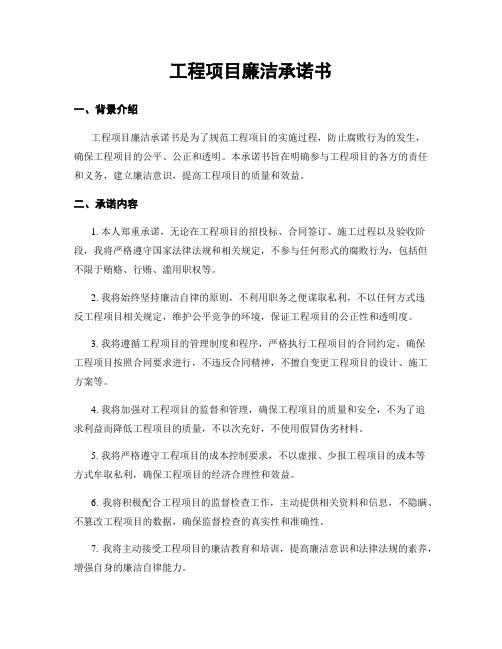 工程项目廉洁承诺书

一、背景介绍

工程项目廉洁承诺书是为了规范工程项目的实施过程，防止腐败行为的发生，确保工程项目的公平、公正和透明。本承诺书旨在明确参与工程项目的各方的责任和义务，建立廉洁意识，提高工程项目的质量和效益。

二、承诺内容

1. 本人郑重承诺，无论在工程项目的招投标、合同签订、施工过程以及验收阶段，我将严格遵守国家法律法规和相关规定，不参与任何形式的腐败行为，包括但不限于贿赂、行贿、滥用职权等。

2. 我将始终坚持廉洁自律的原则，不利用职务之便谋取私利，不以任何方式违反工程项目相关规定，维护公平竞争的环境，保证工程项目的公正性和透明度。

3. 我将遵循工程项目的管理制度和程序，严格执行工程项目的合同约定，确保工程项目按照合同要求进行，不违反合同精神，不擅自变更工程项目的设计、施工方案等。

4. 我将加强对工程项目的监督和管理，确保工程项目的质量和安全，不为了追求利益而降低工程项目的质量，不以次充好，不使用假冒伪劣材料。

5. 我将严格遵守工程项目的成本控制要求，不以虚报、少报工程项目的成本等方式牟取私利，确保工程项目的经济合理性和效益。

6. 我将积极配合工程项目的监督检查工作，主动提供相关资料和信息，不隐瞒、不篡改工程项目的数据，确保监督检查的真实性和准确性。

7. 我将主动接受工程项目的廉洁教育和培训，提高廉洁意识和法律法规的素养，增强自身的廉洁自律能力。